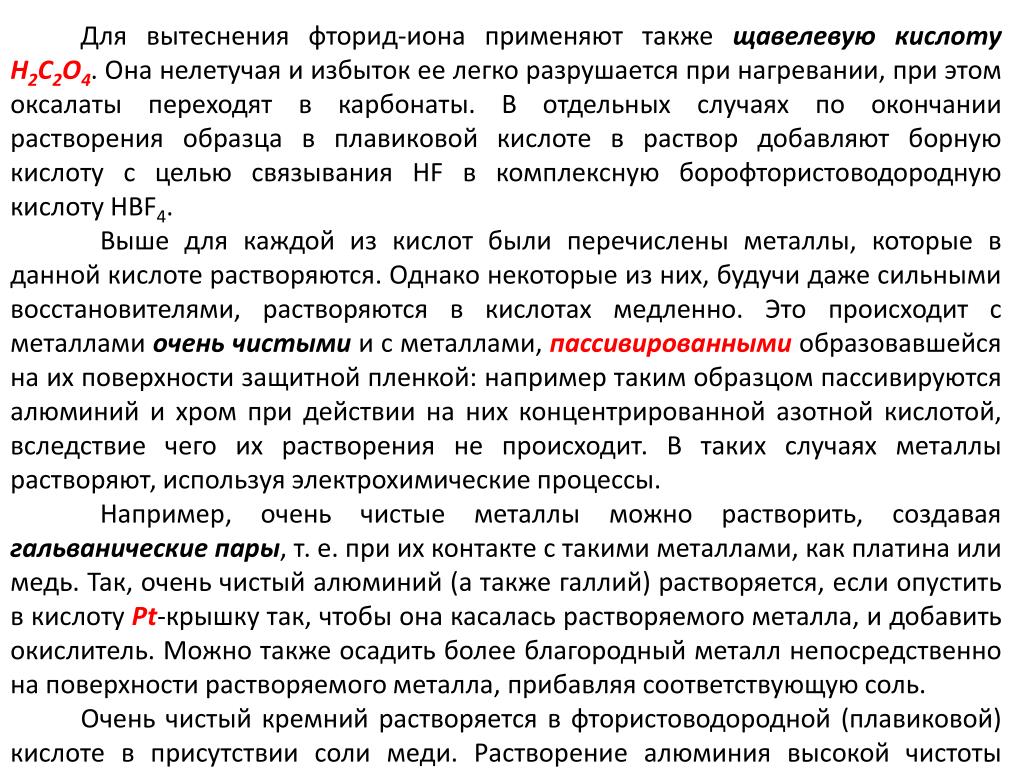 Для вытеснения фторид-иона применяют также щавелевую кислоту $H_2C_2O_4$. Она нелетучая и избыток ее легко разрушается при нагревании, при этом оксалаты переходят в карбонаты. В отдельных случаях по окончании растворения образца в плавиковой кислоте в раствор добавляют борную кислоту с целью связывания HF в комплексную борофтористоводородную кислоту $HBF_4$.

Выше для каждой из кислот были перечислены металлы, которые в данной кислоте растворяются. Однако некоторые из них, будучи даже сильными восстановителями, растворяются в кислотах медленно. Это происходит с металлами очень чистыми и с металлами, пассивированными образовавшейся на их поверхности защитной пленкой: например таким образцом пассивируются алюминий и хром при действии на них концентрированной азотной кислотой, вследствие чего их растворения не происходит. В таких случаях металлы растворяют, используя электрохимические процессы.

Например, очень чистые металлы можно растворить, создавая гальванические пары, т. е. при их контакте с такими металлами, как платина или медь. Так, очень чистый алюминий (а также галлий) растворяется, если опустить в кислоту Pt-крышку так, чтобы она касалась растворяемого металла, и добавить окислитель. Можно также осадить более благородный металл непосредственно на поверхности растворяемого металла, прибавляя соответствующую соль.

Очень чистый кремний растворяется в фтористоводородной (плавиковой) кислоте в присутствии соли меди. Растворение алюминия высокой чистоты